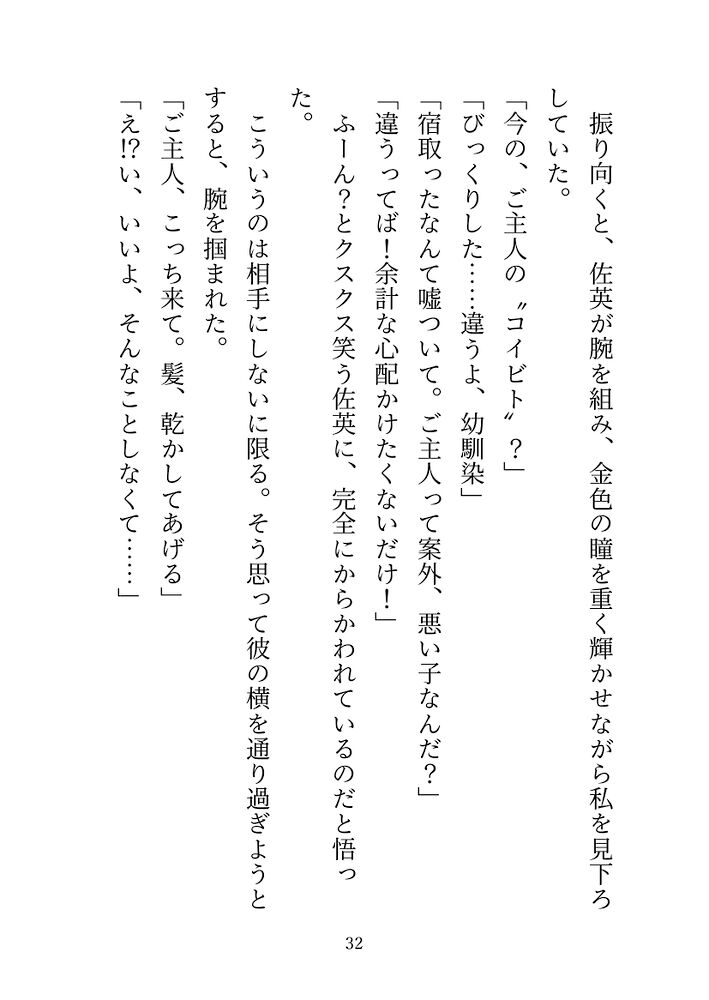 振り向くと、佐英が腕を組み、金色の瞳を重く輝かせながら私を見下ろしていた。
「今の、ご主人の〝コイビト〟？」
「びっくりした……違うよ、幼馴染」
「宿取ったなんて嘘ついて。ご主人って案外、悪い子なんだ？」
「違うってば！余計な心配かけたくないだけ！」
ふーん？とクスクス笑う佐英に、完全にからかわれているのだと悟った。
こういうのは相手にしないに限る。そう思って彼の横を通り過ぎようとすると、腕を掴まれた。
「ご主人、こっち来て。髪、乾かしてあげる」
「え⁉い、いいよ、そんなことしなくて……」

32